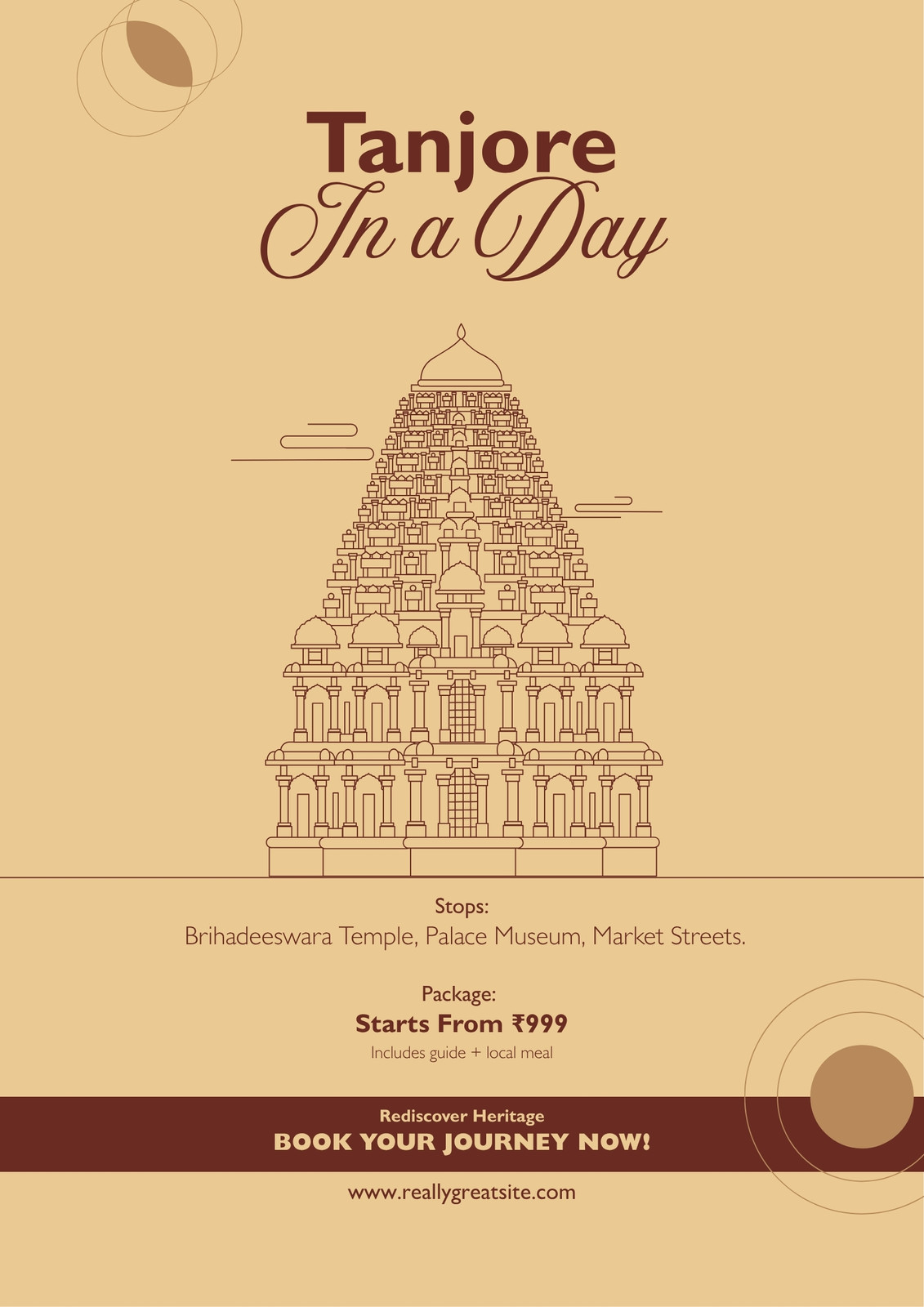 Tanjore
In a Day

Stops:
Brihadeeswara Temple, Palace Museum, Market Streets.

Package:
Starts From ₹999
Includes guide + local meal

Rediscover Heritage
BOOK YOUR JOURNEY NOW!

www.reallygreatsite.com